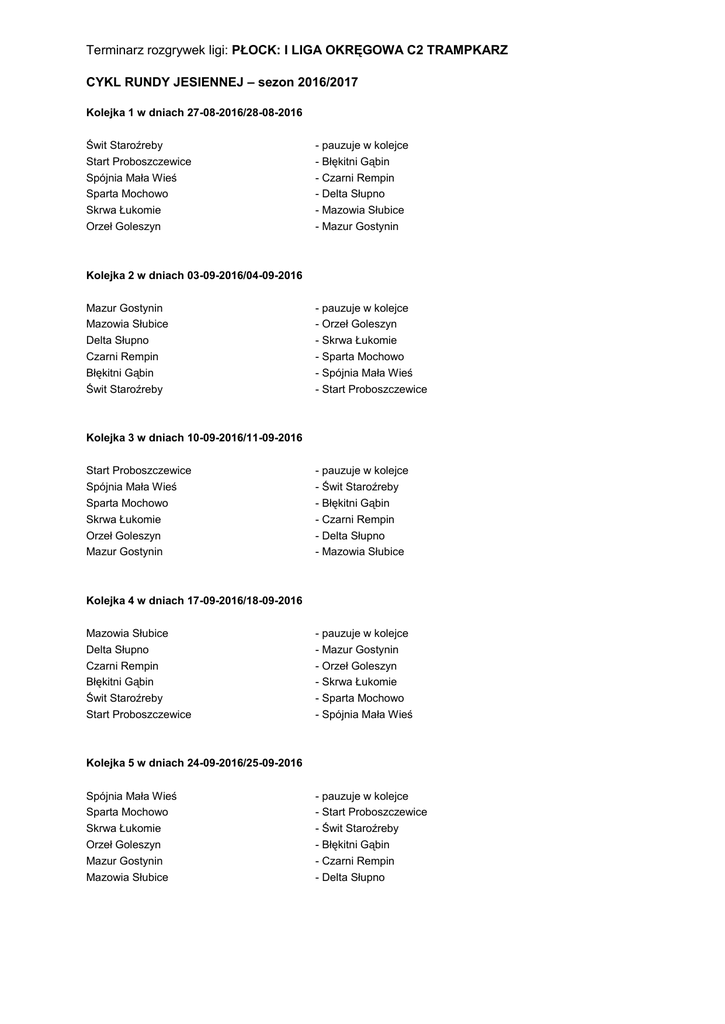 Terminarz rozgrywek ligi: PŁOCK: I LIGA OKRĘGOWA C2 TRAMPKARZ

CYKL RUNDY JESIENNEJ – sezon 2016/2017

Kolejka 1 w dniach 27-08-2016/28-08-2016

Świt Staroźreby - pauzuje w kolejce
Start Proboszczewice - Błękitni Gąbin
Spójnia Mała Wieś - Czarni Rempin
Sparta Mochowo - Delta Słupno
Skrwa Łukomie - Mazowia Słubice
Orzeł Goleszyn - Mazur Gostynin

Kolejka 2 w dniach 03-09-2016/04-09-2016

Mazur Gostynin - pauzuje w kolejce
Mazowia Słubice - Orzeł Goleszyn
Delta Słupno - Skrwa Łukomie
Czarni Rempin - Sparta Mochowo
Błękitni Gąbin - Spójnia Mała Wieś
Świt Staroźreby - Start Proboszczewice

Kolejka 3 w dniach 10-09-2016/11-09-2016

Start Proboszczewice - pauzuje w kolejce
Spójnia Mała Wieś - Świt Staroźreby
Sparta Mochowo - Błękitni Gąbin
Skrwa Łukomie - Czarni Rempin
Orzeł Goleszyn - Delta Słupno
Mazur Gostynin - Mazowia Słubice

Kolejka 4 w dniach 17-09-2016/18-09-2016

Mazowia Słubice - pauzuje w kolejce
Delta Słupno - Mazur Gostynin
Czarni Rempin - Orzeł Goleszyn
Błękitni Gąbin - Skrwa Łukomie
Świt Staroźreby - Sparta Mochowo
Start Proboszczewice - Spójnia Mała Wieś

Kolejka 5 w dniach 24-09-2016/25-09-2016

Spójnia Mała Wieś - pauzuje w kolejce
Sparta Mochowo - Start Proboszczewice
Skrwa Łukomie - Świt Staroźreby
Orzeł Goleszyn - Błękitni Gąbin
Mazur Gostynin - Czarni Rempin
Mazowia Słubice - Delta Słupno